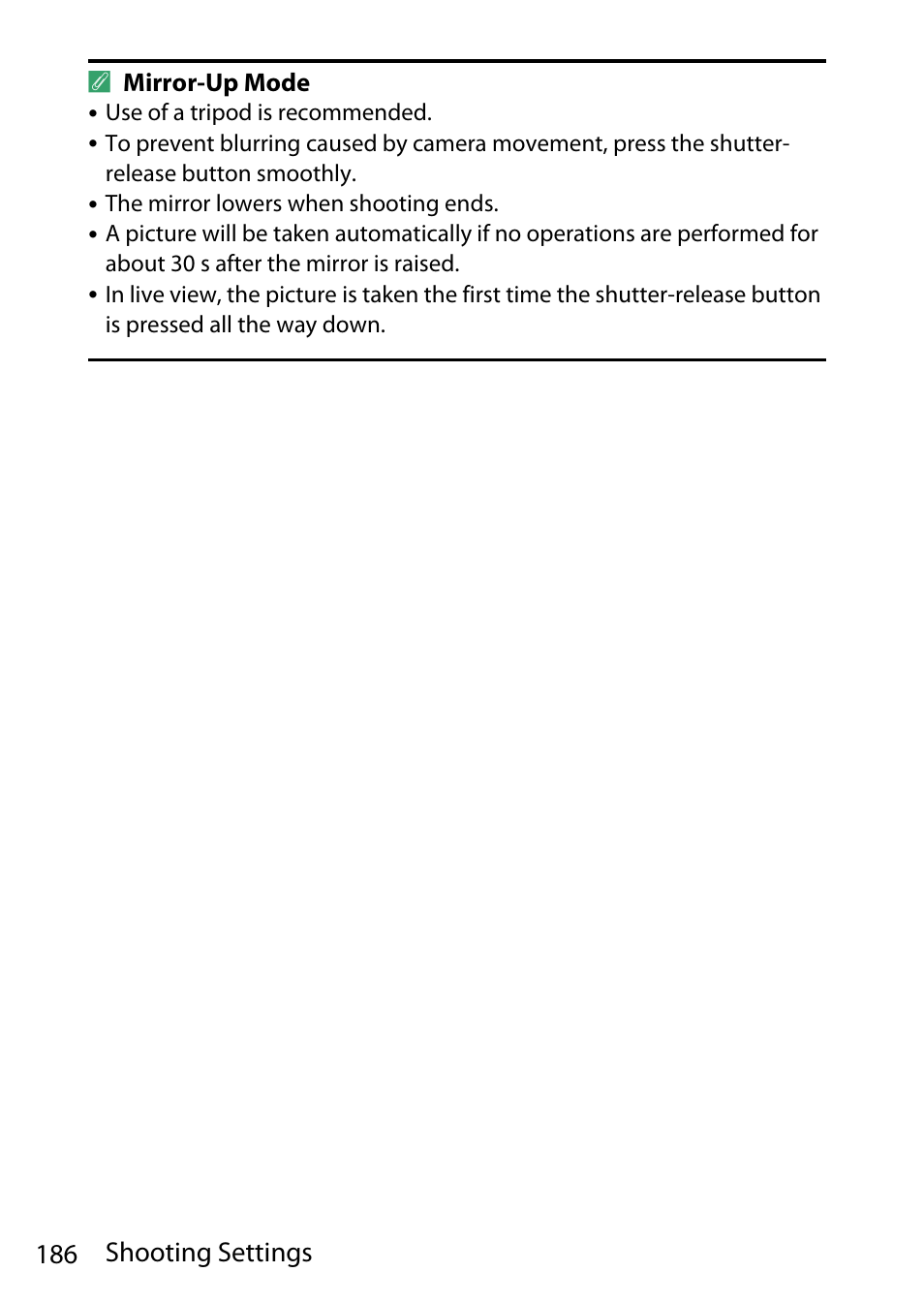 Mirror-Up Mode

• Use of a tripod is recommended.
• To prevent blurring caused by camera movement, press the shutter-release button smoothly.
• The mirror lowers when shooting ends.
• A picture will be taken automatically if no operations are performed for about 30 s after the mirror is raised.
• In live view, the picture is taken the first time the shutter-release button is pressed all the way down.

186 Shooting Settings